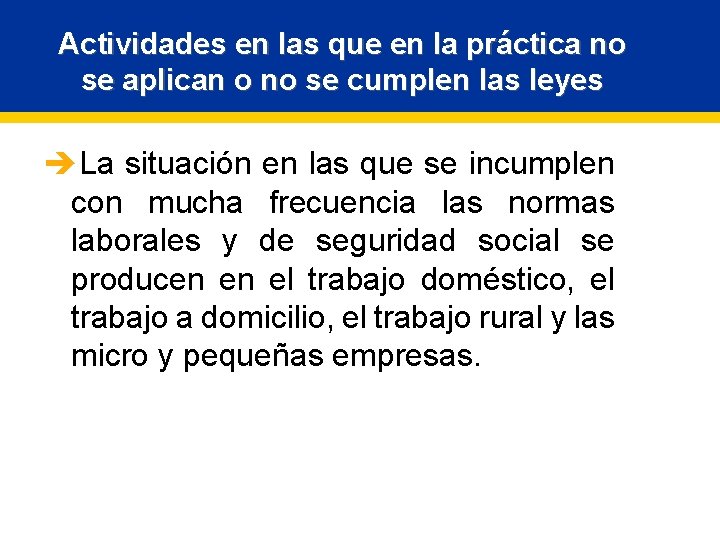 Actividades en las que en la práctica no se aplican o no se cumplen las leyes

➔ La situación en las que se incumplen con mucha frecuencia las normas laborales y de seguridad social se producen en el trabajo doméstico, el trabajo a domicilio, el trabajo rural y las micro y pequeñas empresas.